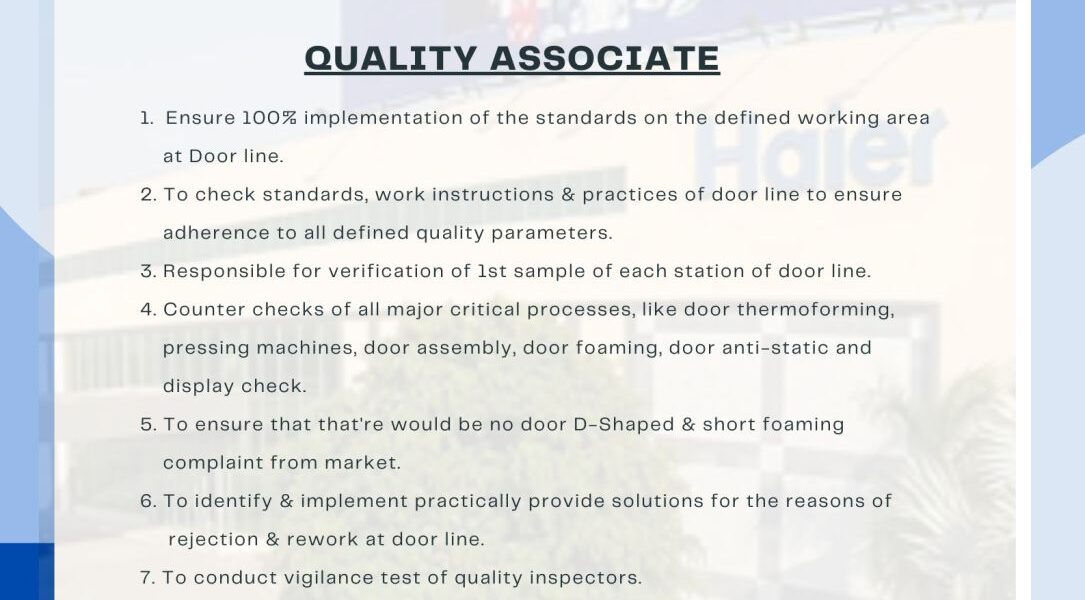 QUALITY ASSOCIATE

1. Ensure 100% implementation of the standards on the defined working area at Door line.
2. To check standards, work instructions & practices of door line to ensure adherence to all defined quality parameters.
3. Responsible for verification of 1st sample of each station of door line.
4. Counter checks of all major critical processes, like door thermoforming, pressing machines, door assembly, door foaming, door anti-static and display check.
5. To ensure that that're would be no door D-Shaped & short foaming complaint from market.
6. To identify & implement practically provide solutions for the reasons of rejection & rework at door line.
7. To conduct vigilance test of quality inspectors.

Haier